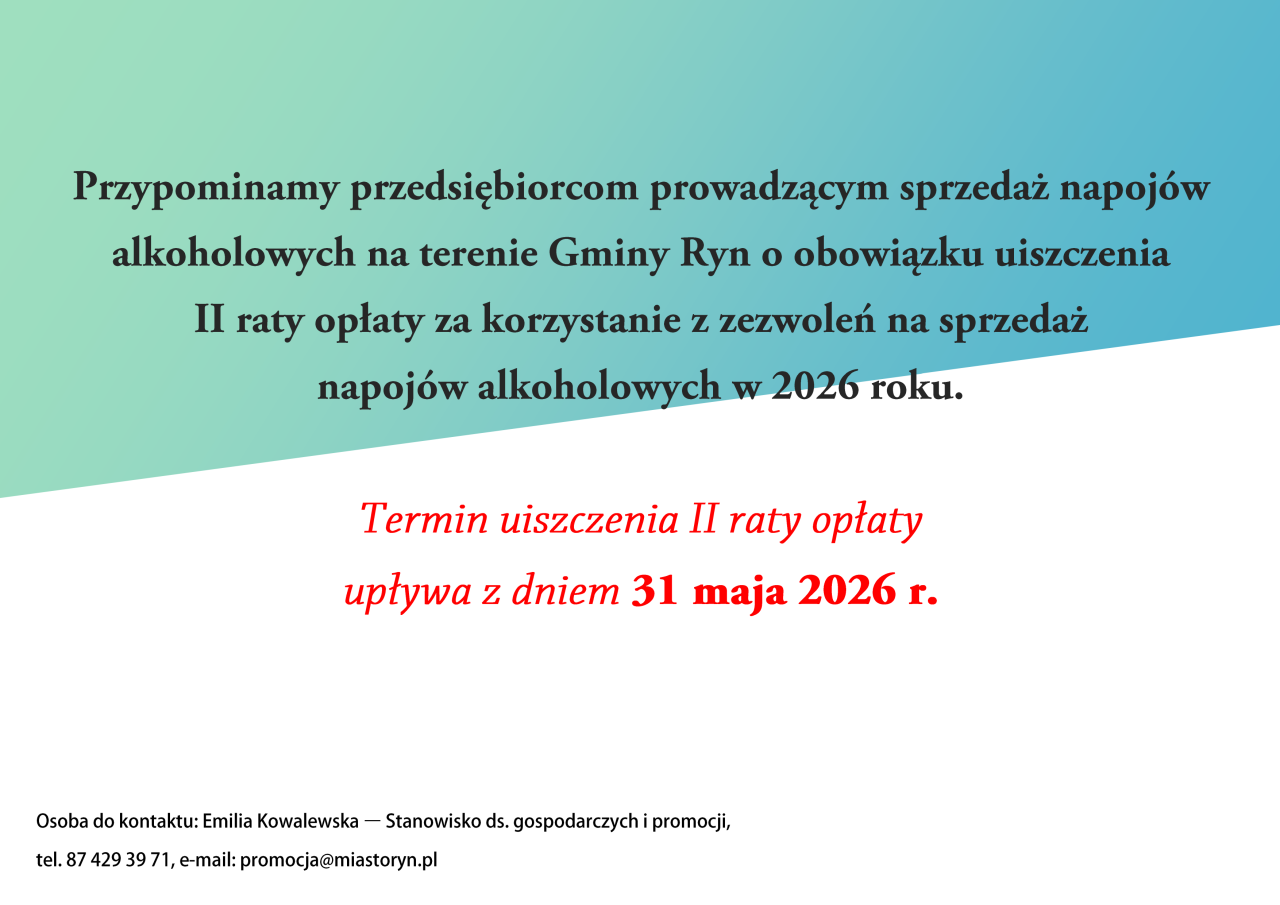 Przypominamy przedsiębiorcom prowadzącym sprzedaż napojów alkoholowych na terenie Gminy Ryn o obowiązku uiszczenia II raty opłaty za korzystanie z zezwoleń na sprzedaż napojów alkoholowych w 2026 roku.

Termin uiszczenia II raty opłaty upływa z dniem 31 maja 2026 r.

Osoba do kontaktu: Emilia Kowalewska — Stanowisko ds. gospodarczych i promocji,

tel. 87 429 39 71, e-mail: promocja@miastoryn.pl